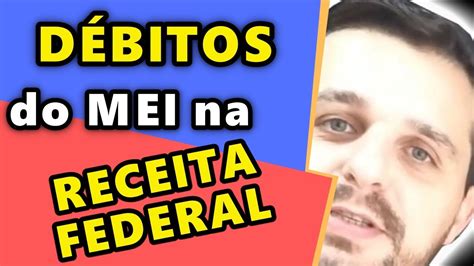 DÉBITOS
do MEI na
RECEITA
FEDERAL